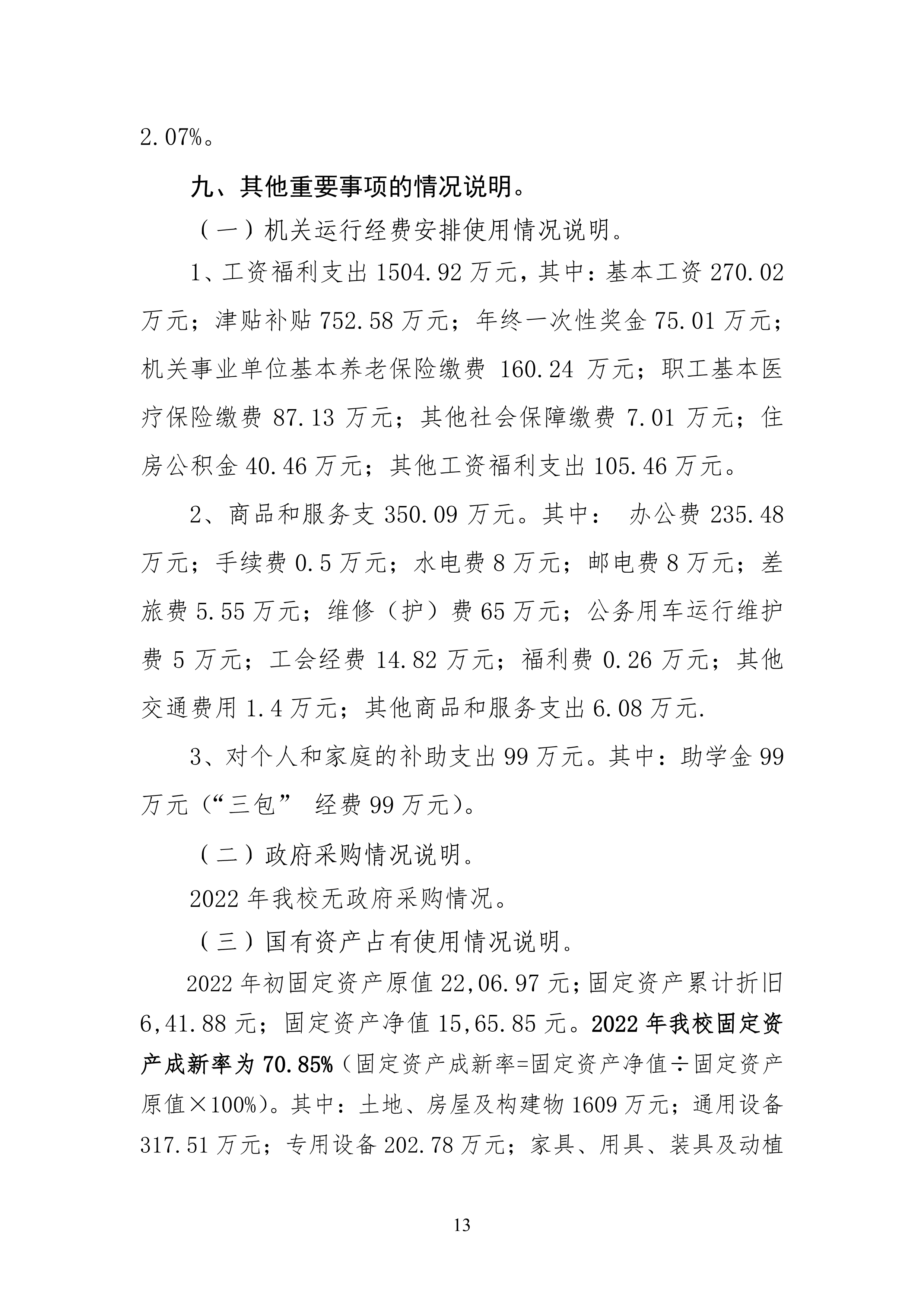 2.07%。

九、其他重要事项的情况说明。

（一）机关运行经费安排使用情况说明。

1、工资福利支出 1504.92 万元，其中：基本工资 270.02 万元；津贴补贴 752.58 万元；年终一次性奖金 75.01 万元；机关事业单位基本养老保险缴费 160.24 万元；职工基本医疗保险缴费 87.13 万元；其他社会保障缴费 7.01 万元；住房公积金 40.46 万元；其他工资福利支出 105.46 万元。

2、商品和服务支 350.09 万元。其中： 办公费 235.48 万元；手续费 0.5 万元；水电费 8 万元；邮电费 8 万元；差旅费 5.55 万元；维修（护）费 65 万元；公务用车运行维护费 5 万元；工会经费 14.82 万元；福利费 0.26 万元；其他交通费用 1.4 万元；其他商品和服务支出 6.08 万元.

3、对个人和家庭的补助支出 99 万元。其中：助学金 99 万元（“三包” 经费 99 万元）。

（二）政府采购情况说明。

2022 年我校无政府采购情况。

（三）国有资产占有使用情况说明。

2022 年初固定资产原值 22,06.97 元；固定资产累计折旧 6,41.88 元；固定资产净值 15,65.85 元。2022 年我校固定资产成新率为 70.85%（固定资产成新率=固定资产净值÷固定资产原值×100%）。其中：土地、房屋及构建物 1609 万元；通用设备 317.51 万元；专用设备 202.78 万元；家具、用具、装具及动植

13